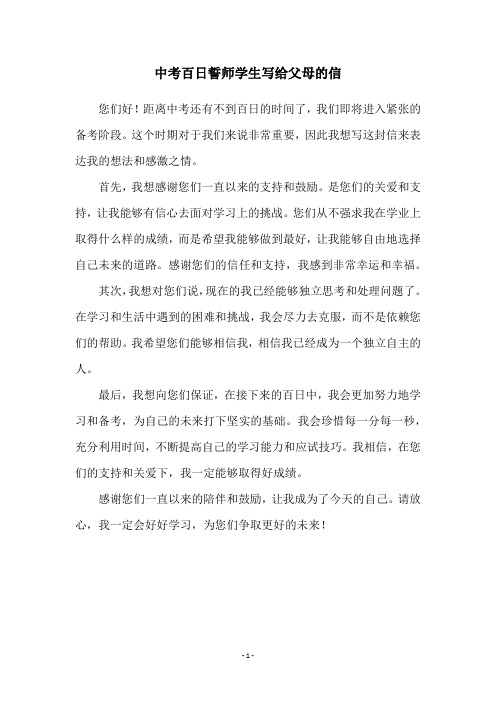 中考百日誓师学生写给父母的信

您们好！距离中考还有不到百日的时间了，我们即将进入紧张的备考阶段。这个时期对于我们来说非常重要，因此我想写这封信来表达我的想法和感激之情。

首先，我想感谢您们一直以来的支持和鼓励。是您们的关爱和支持，让我能够有信心去面对学习上的挑战。您们从不强求我在学业上取得什么样的成绩，而是希望我能够做到最好，让我能够自由地选择自己未来的道路。感谢您们的信任和支持，我感到非常幸运和幸福。

其次，我想对您们说，现在的我已经能够独立思考和处理问题了。在学习和生活中遇到的困难和挑战，我会尽力去克服，而不是依赖您们的帮助。我希望您们能够相信我，相信我已经成为一个独立自主的人。

最后，我想向您们保证，在接下来的百日中，我会更加努力地学习和备考，为自己的未来打下坚实的基础。我会珍惜每一分每一秒，充分利用时间，不断提高自己的学习能力和应试技巧。我相信，在您们的支持和关爱下，我一定能够取得好成绩。

感谢您们一直以来的陪伴和鼓励，让我成为了今天的自己。请放心，我一定会好好学习，为您们争取更好的未来！

- 1 -